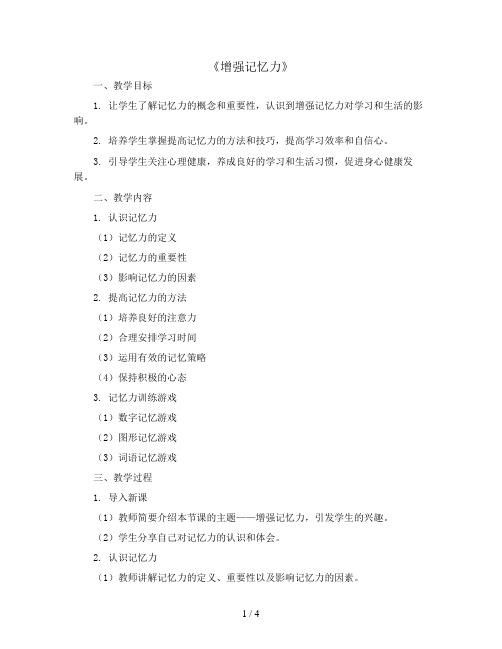 《增强记忆力》

一、教学目标

1. 让学生了解记忆力的概念和重要性，认识到增强记忆力对学习和生活的影响。

2. 培养学生掌握提高记忆力的方法和技巧，提高学习效率和自信心。

3. 引导学生关注心理健康，养成良好的学习和生活习惯，促进身心健康发展。

二、教学内容

1. 认识记忆力

（1）记忆力的定义

（2）记忆力的重要性

（3）影响记忆力的因素

2. 提高记忆力的方法

（1）培养良好的注意力

（2）合理安排学习时间

（3）运用有效的记忆策略

（4）保持积极的心态

3. 记忆力训练游戏

（1）数字记忆游戏

（2）图形记忆游戏

（3）词语记忆游戏

三、教学过程

1. 导入新课

（1）教师简要介绍本节课的主题——增强记忆力，引发学生的兴趣。

（2）学生分享自己对记忆力的认识和体会。

2. 认识记忆力

（1）教师讲解记忆力的定义、重要性以及影响记忆力的因素。

1 / 4